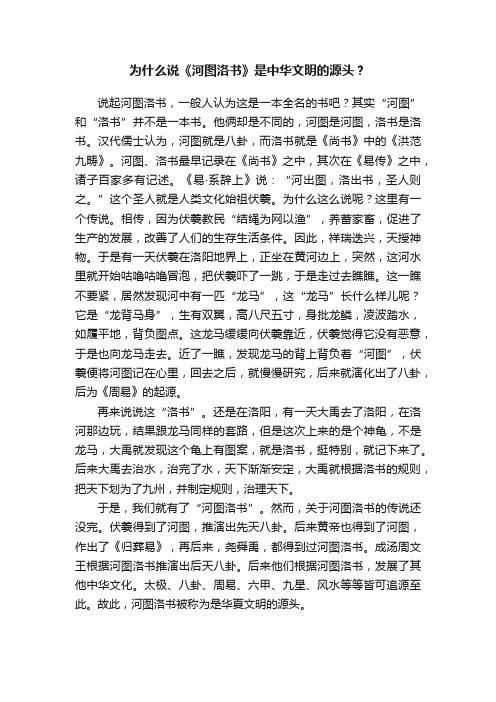 为什么说《河图洛书》是中华文明的源头？

说起河图洛书，一般人认为这是一本全名的书吧？其实“河图”和“洛书”并不是一本书。他俩却是不同的，河图是河图，洛书是洛书。汉代儒士认为，河图就是八卦，而洛书就是《尚书》中的《洪范九畴》。河图、洛书最早记录在《尚书》之中，其次在《易传》之中，诸子百家多有记述。《易·系辞上》说：“河出图，洛出书，圣人则之。”这个圣人就是人类文化始祖伏羲。为什么这么说呢？这里有一个传说。相传，因为伏羲教民“结绳为网以渔”，养蓄家畜，促进了生产的发展，改善了人们的生存生活条件。因此，祥瑞迭兴，天授神物。于是有一天伏羲在洛阳地界上，正坐在黄河边上，突然，这河水里就开始咕噜咕噜冒泡，把伏羲吓了一跳，于是走过去瞧瞧。这一瞧不要紧，居然发现河中有一匹“龙马”，这“龙马”长什么样儿呢？它是“龙背马身”，生有双翼，高八尺五寸，身批龙鳞，凌波踏水，如履平地，背负图点。这龙马缓缓向伏羲靠近，伏羲觉得它没有恶意，于是也向龙马走去。近了一瞧，发现龙马的背上背负着“河图”，伏羲便将河图记在心里，回去之后，就慢慢研究，后来就演化出了八卦，后为《周易》的起源。

再来说说这“洛书”。还是在洛阳，有一天大禹去了洛阳，在洛河那边玩，结果跟龙马同样的套路，但是这次上来的是个神龟，不是龙马，大禹就发现这个龟上有图案，就是洛书，挺特别，就记下来了。后来大禹去治水，治完了水，天下渐渐安定，大禹就根据洛书的规则，把天下划为了九州，并制定规则，治理天下。

于是，我们就有了“河图洛书”。然而，关于河图洛书的传说还没完。伏羲得到了河图，推演出先天八卦。后来黄帝也得到了河图，作出了《归葬易》，再后来，尧舜禹，都得到过河图洛书。成汤周文王根据河图洛书推演出后天八卦。后来他们根据河图洛书，发展了其他中华文化。太极、八卦、周易、六甲、九星、风水等等皆可追源至此。故此，河图洛书被称为是华夏文明的源头。